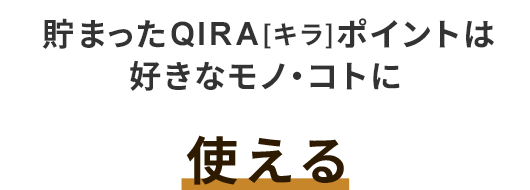 貯まったQIRA[キラ]ポイントは
好きなモノ・コトに

使える